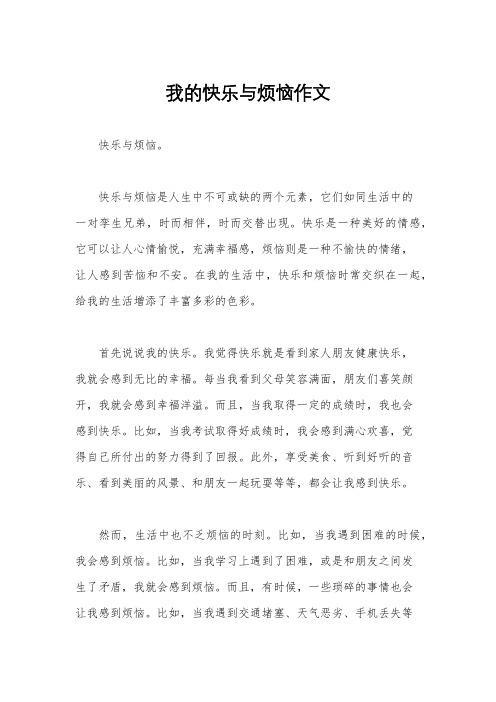 我的快乐与烦恼作文

快乐与烦恼。

快乐与烦恼是人生中不可或缺的两个元素，它们如同生活中的一对孪生兄弟，时而相伴，时而交替出现。快乐是一种美好的情感，它可以让人心情愉悦，充满幸福感，烦恼则是一种不愉快的情绪，让人感到苦恼和不安。在我的生活中，快乐和烦恼时常交织在一起，给我的生活增添了丰富多彩的色彩。

首先说说我的快乐。我觉得快乐就是看到家人朋友健康快乐，我就会感到无比的幸福。每当我看到父母笑容满面，朋友们喜笑颜开，我就会感到幸福洋溢。而且，当我取得一定的成绩时，我也会感到快乐。比如，当我考试取得好成绩时，我会感到满心欢喜，觉得自己所付出的努力得到了回报。此外，享受美食、听到好听的音乐、看到美丽的风景、和朋友一起玩耍等等，都会让我感到快乐。

然而，生活中也不乏烦恼的时刻。比如，当我遇到困难的时候，我会感到烦恼。比如，当我学习上遇到了困难，或是和朋友之间发生了矛盾，我就会感到烦恼。而且，有时候，一些琐碎的事情也会让我感到烦恼。比如，当我遇到交通堵塞、天气恶劣、手机丢失等